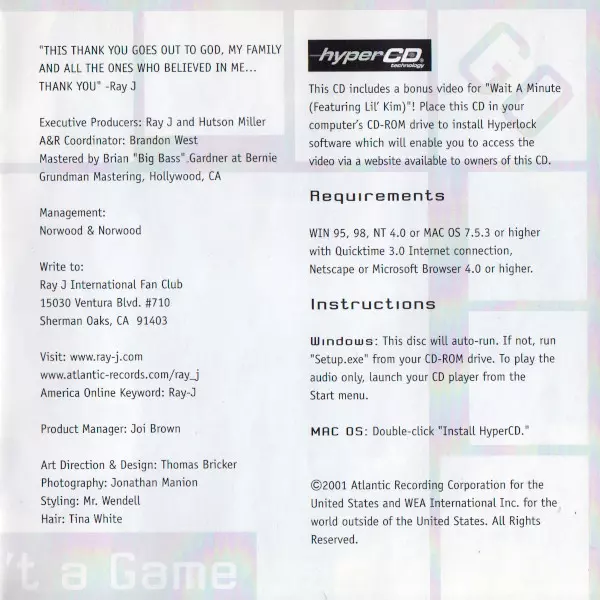 "THIS THANK YOU GOES OUT TO GOD, MY FAMILY AND ALL THE ONES WHO BELIEVED IN ME... THANK YOU" -Ray J

Executive Producers: Ray J and Hutson Miller
A&R Coordinator: Brandon West
Mastered by Brian "Big Bass" Gardner at Bernie Grundman Mastering, Hollywood, CA

Management:
Norwood & Norwood

Write to:
Ray J International Fan Club
15030 Ventura Blvd. #710
Sherman Oaks, CA 91403

Visit: www.ray-j.com
www.atlantic-records.com/ray_j
America Online Keyword: Ray-J

Product Manager: Joi Brown

Art Direction & Design: Thomas Bricker
Photography: Jonathan Manion
Styling: Mr. Wendell
Hair: Tina White

't a Game

hyperCD technology

This CD includes a bonus video for "Wait A Minute (Featuring Lil' Kim)"! Place this CD in your computer's CD-ROM drive to install Hyperlock software which will enable you to access the video via a website available to owners of this CD.

Requirements

WIN 95, 98, NT 4.0 or MAC OS 7.5.3 or higher with Quicktime 3.0 Internet connection, Netscape or Microsoft Browser 4.0 or higher.

Instructions

Windows: This disc will auto-run. If not, run "Setup.exe" from your CD-ROM drive. To play the audio only, launch your CD player from the Start menu.

MAC OS: Double-click "Install HyperCD."

©2001 Atlantic Recording Corporation for the United States and WEA International Inc. for the world outside of the United States. All Rights Reserved.